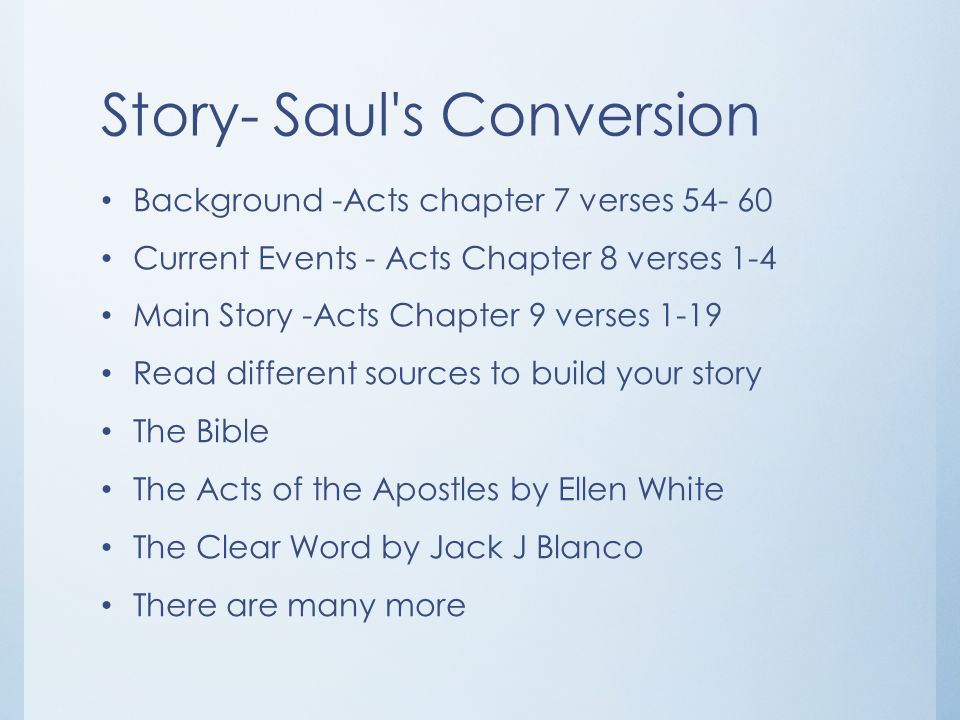 Story- Saul's Conversion

• Background -Acts chapter 7 verses 54- 60
• Current Events - Acts Chapter 8 verses 1-4
• Main Story -Acts Chapter 9 verses 1-19
• Read different sources to build your story
• The Bible
• The Acts of the Apostles by Ellen White
• The Clear Word by Jack J Blanco
• There are many more